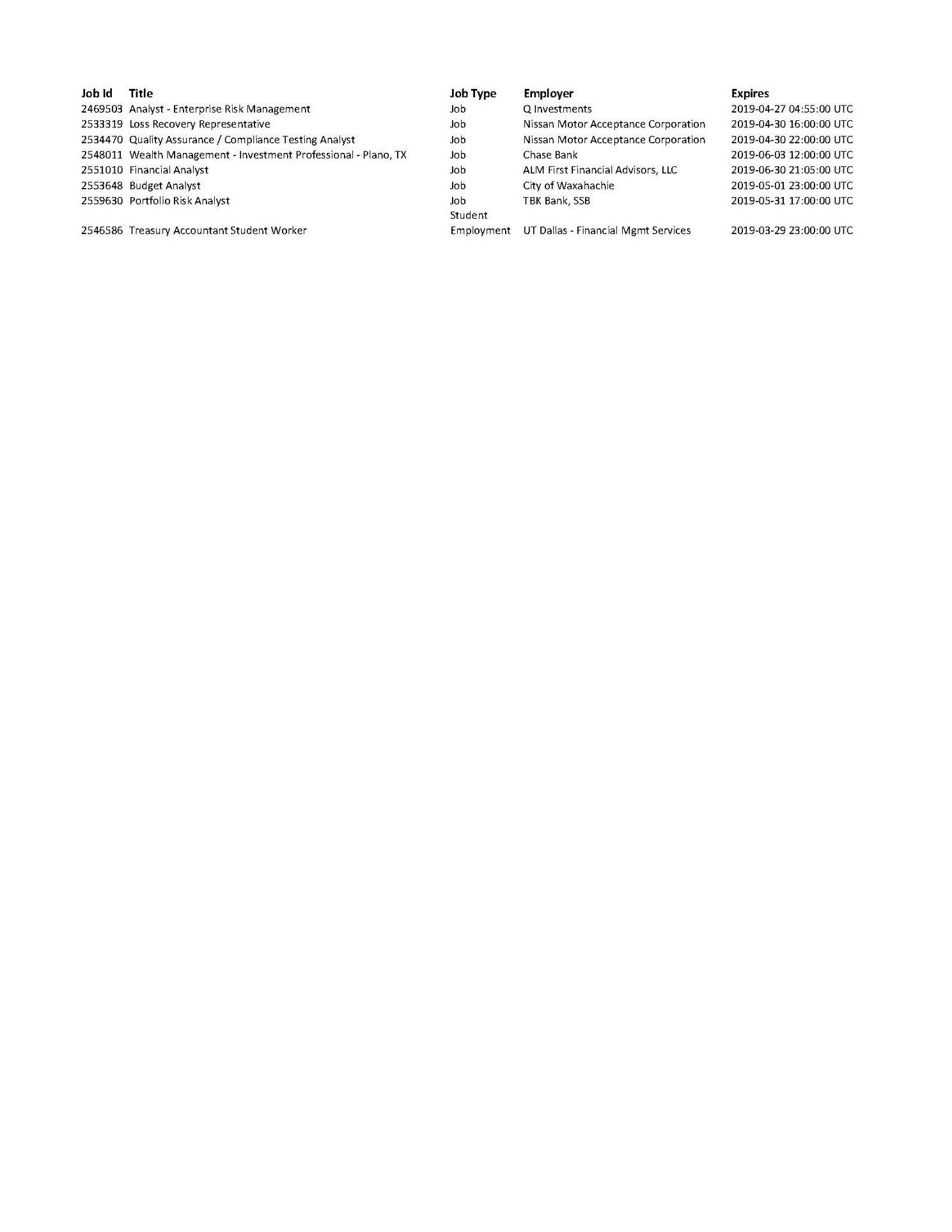 | Job Id | Title | Job Type | Employer | Expires |
|---|---|---|---|---|
| 2469503 | Analyst - Enterprise Risk Management | Job | Q Investments | 2019-04-27 04:55:00 UTC |
| 2533319 | Loss Recovery Representative | Job | Nissan Motor Acceptance Corporation | 2019-04-30 16:00:00 UTC |
| 2534470 | Quality Assurance / Compliance Testing Analyst | Job | Nissan Motor Acceptance Corporation | 2019-04-30 22:00:00 UTC |
| 2548011 | Wealth Management - Investment Professional - Plano, TX | Job | Chase Bank | 2019-06-03 12:00:00 UTC |
| 2551010 | Financial Analyst | Job | ALM First Financial Advisors, LLC | 2019-06-30 21:05:00 UTC |
| 2553648 | Budget Analyst | Job | City of Waxahachie | 2019-05-01 23:00:00 UTC |
| 2559630 | Portfolio Risk Analyst | Job | TBK Bank, SSB | 2019-05-31 17:00:00 UTC |
| 2546586 | Treasury Accountant Student Worker | Student Employment | UT Dallas - Financial Mgmt Services | 2019-03-29 23:00:00 UTC |